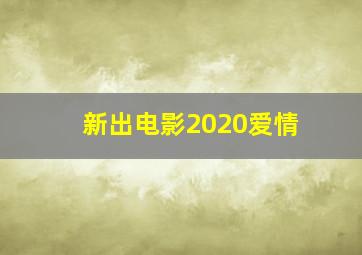 新出电影2020爱情